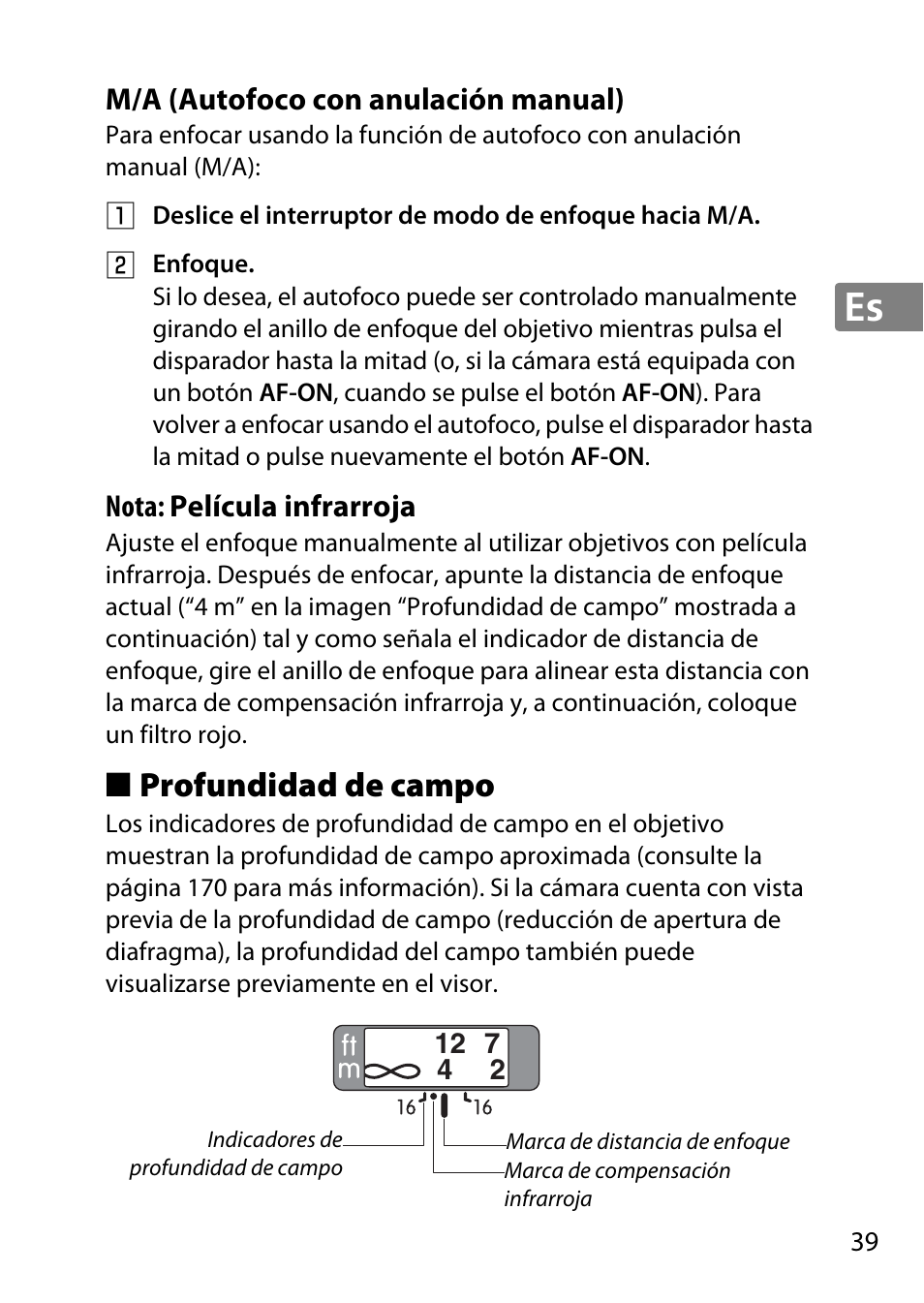 M/A (Autofoco con anulación manual)
Para enfocar usando la función de autofoco con anulación manual (M/A):

1 Deslice el interruptor de modo de enfoque hacia M/A.

2 Enfoque.
Si lo desea, el autofoco puede ser controlado manualmente girando el anillo de enfoque del objetivo mientras pulsa el disparador hasta la mitad (o, si la cámara está equipada con un botón AF-ON, cuando se pulse el botón AF-ON). Para volver a enfocar usando el autofoco, pulse el disparador hasta la mitad o pulse nuevamente el botón AF-ON.

Es

Nota: Película infrarroja
Ajuste el enfoque manualmente al utilizar objetivos con película infrarroja. Después de enfocar, apunte la distancia de enfoque actual ("4 m" en la imagen "Profundidad de campo" mostrada a continuación) tal y como señala el indicador de distancia de enfoque, gire el anillo de enfoque para alinear esta distancia con la marca de compensación infrarroja y, a continuación, coloque un filtro rojo.

■ Profundidad de campo
Los indicadores de profundidad de campo en el objetivo muestran la profundidad de campo aproximada (consulte la página 170 para más información). Si la cámara cuenta con vista previa de la profundidad de campo (reducción de apertura de diafragma), la profundidad del campo también puede visualizarse previamente en el visor.

ft 12 7
m ∞ 4 2
16 16

Indicadores de profundidad de campo
Marca de distancia de enfoque
Marca de compensación infrarroja

39